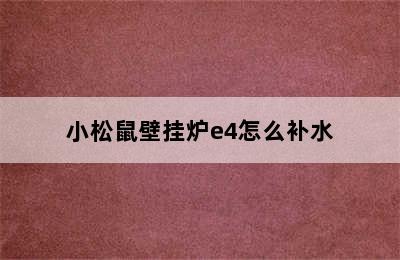 小松鼠壁挂炉e4怎么补水